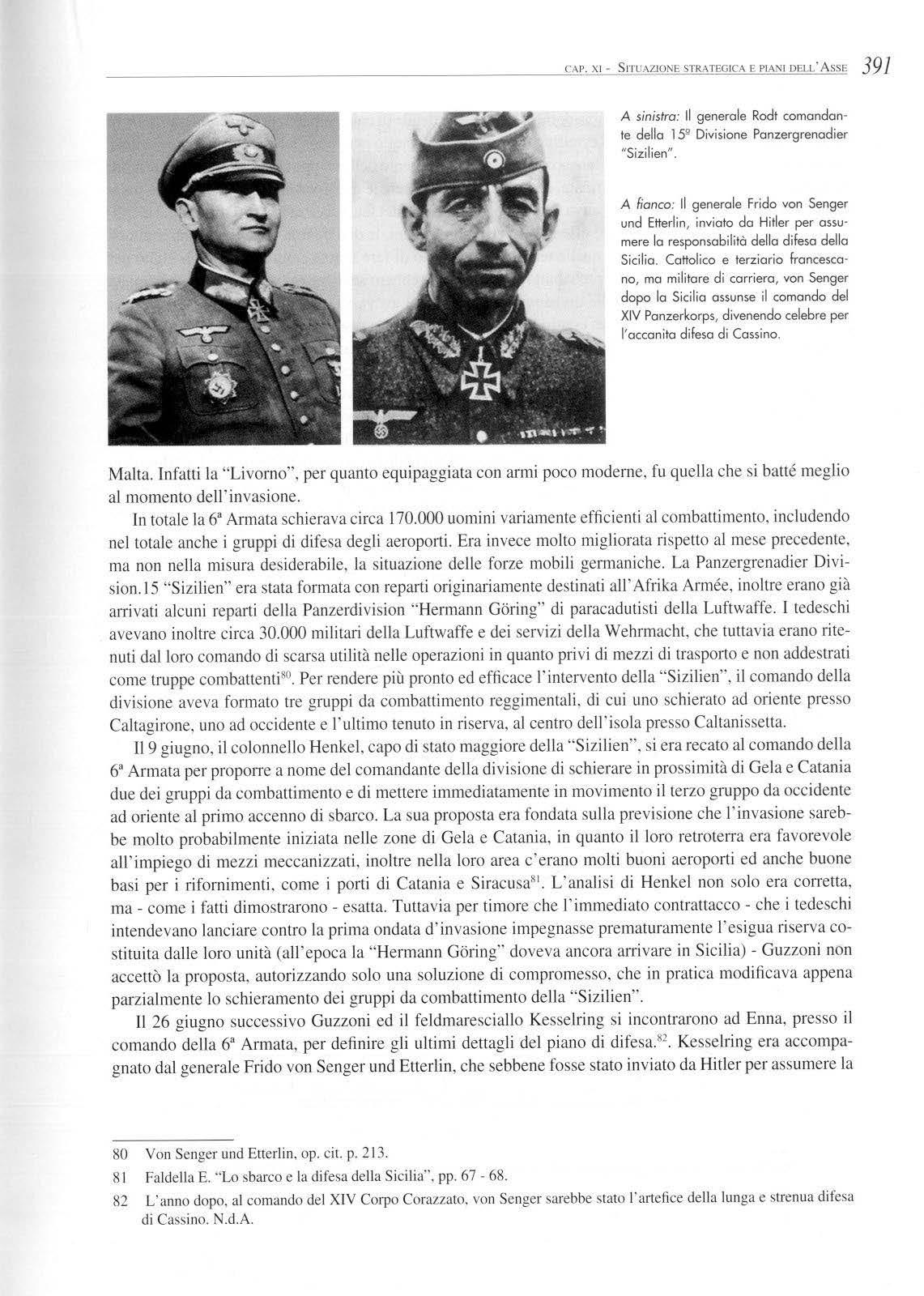 CAP. XI - SITUAZIONE STRATEGICA E PIANI DELL'ASSE 391

A sinistra: Il generale Rodt comandante della 15ª Divisione Panzergrenadier "Sizilien".

A fianco: Il generale Frido von Senger und Etterlin, inviato da Hitler per assumere la responsabilità della difesa della Sicilia. Cattolico e terziario francescano, ma militare di carriera, von Senger dopo la Sicilia assunse il comando del XIV Panzerkorps, divenendo celebre per l'accanita difesa di Cassino.

Malta. Infatti la "Livorno", per quanto equipaggiata con armi poco moderne, fu quella che si batté meglio al momento dell'invasione.

In totale la 6ª Armata schierava circa 170.000 uomini variamente efficienti al combattimento, includendo nel totale anche i gruppi di difesa degli aeroporti. Era invece molto migliorata rispetto al mese precedente, ma non nella misura desiderabile, la situazione delle forze mobili germaniche. La Panzergrenadier Division.15 "Sizilien" era stata formata con reparti originariamente destinati all'Afrika Armée, inoltre erano già arrivati alcuni reparti della Panzerdivision "Hermann Göring" di paracadutisti della Luftwaffe. I tedeschi avevano inoltre circa 30.000 militari della Luftwaffe e dei servizi della Wehrmacht, che tuttavia erano ritenuti dal loro comando di scarsa utilità nelle operazioni in quanto privi di mezzi di trasporto e non addestrati come truppe combattenti$^{80}$. Per rendere più pronto ed efficace l'intervento della "Sizilien", il comando della divisione aveva formato tre gruppi da combattimento reggimentali, di cui uno schierato ad oriente presso Caltagirone, uno ad occidente e l'ultimo tenuto in riserva, al centro dell'isola presso Caltanissetta.

Il 9 giugno, il colonnello Henkel, capo di stato maggiore della "Sizilien", si era recato al comando della 6ª Armata per proporre a nome del comandante della divisione di schierare in prossimità di Gela e Catania due dei gruppi da combattimento e di mettere immediatamente in movimento il terzo gruppo da occidente ad oriente al primo accenno di sbarco. La sua proposta era fondata sulla previsione che l'invasione sarebbe molto probabilmente iniziata nelle zone di Gela e Catania, in quanto il loro retroterra era favorevole all'impiego di mezzi meccanizzati, inoltre nella loro area c'erano molti buoni aeroporti ed anche buone basi per i rifornimenti, come i porti di Catania e Siracusa$^{81}$. L'analisi di Henkel non solo era corretta, ma - come i fatti dimostrarono - esatta. Tuttavia per timore che l'immediato contrattacco - che i tedeschi intendevano lanciare contro la prima ondata d'invasione impegnasse prematuramente l'esigua riserva costituita dalle loro unità (all'epoca la "Hermann Göring" doveva ancora arrivare in Sicilia) - Guzzoni non accettò la proposta, autorizzando solo una soluzione di compromesso, che in pratica modificava appena parzialmente lo schieramento dei gruppi da combattimento della "Sizilien".

Il 26 giugno successivo Guzzoni ed il feldmaresciallo Kesselring si incontrarono ad Enna, presso il comando della 6ª Armata, per definire gli ultimi dettagli del piano di difesa.$^{82}$. Kesselring era accompagnato dal generale Frido von Senger und Etterlin, che sebbene fosse stato inviato da Hitler per assumere la

80 Von Senger und Etterlin, op. cit. p. 213.
81 Faldella E. "Lo sbarco e la difesa della Sicilia", pp. 67 - 68.
82 L'anno dopo, al comando del XIV Corpo Corazzato, von Senger sarebbe stato l'artefice della lunga e strenua difesa di Cassino. N.d.A.